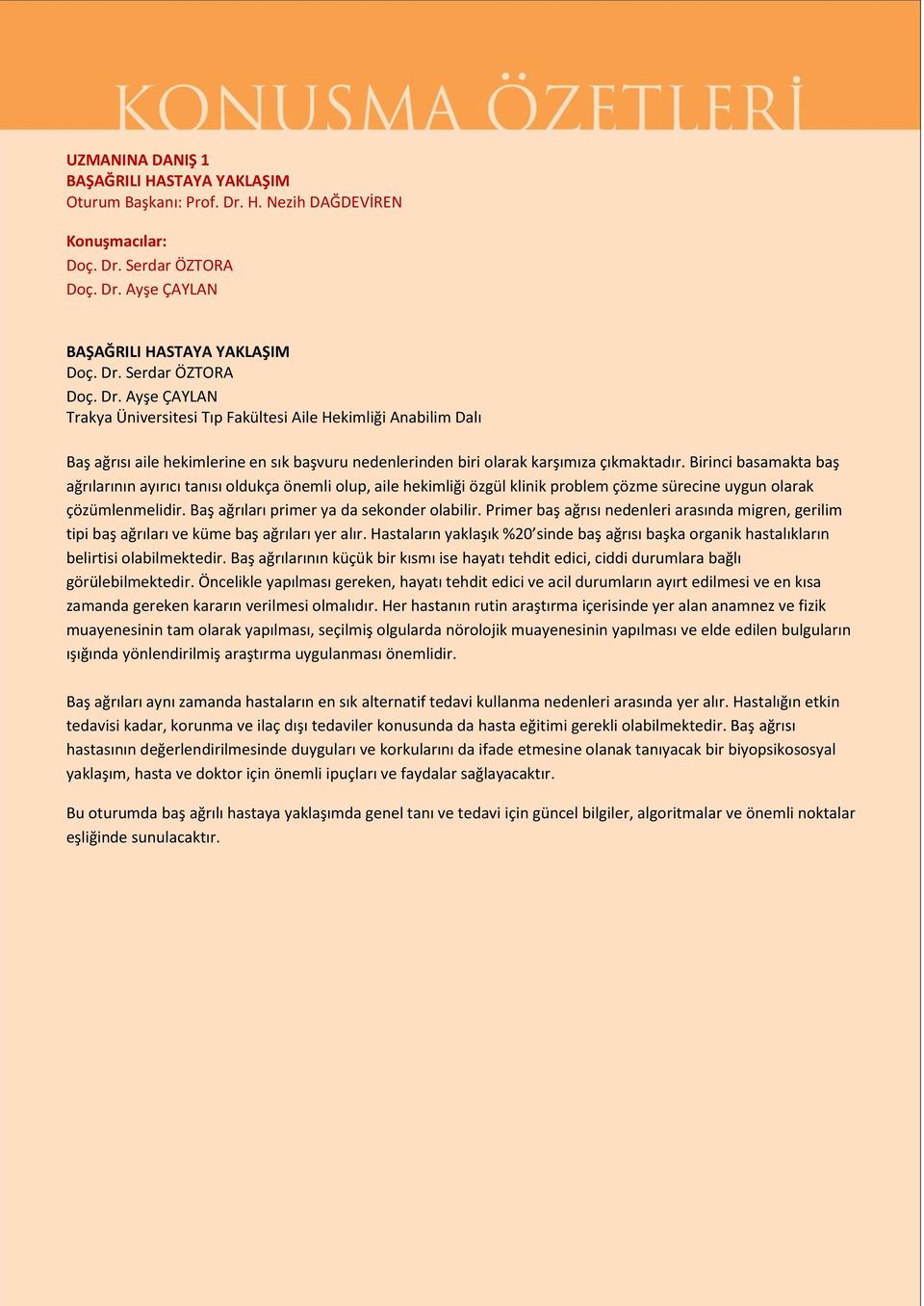 KONUSMA ÖZETLERİ

UZMANINA DANIŞ 1
BAŞAĞRILI HASTAYA YAKLAŞIM
Oturum Başkanı: Prof. Dr. H. Nezih DAĞDEVİREN

Konuşmacılar:
Doç. Dr. Serdar ÖZTORA
Doç. Dr. Ayşe ÇAYLAN

BAŞAĞRILI HASTAYA YAKLAŞIM
Doç. Dr. Serdar ÖZTORA
Doç. Dr. Ayşe ÇAYLAN
Trakya Üniversitesi Tıp Fakültesi Aile Hekimliği Anabilim Dalı

Baş ağrısı aile hekimlerine en sık başvuru nedenlerinden biri olarak karşımıza çıkmaktadır. Birinci basamakta baş ağrılarının ayırıcı tanısı oldukça önemli olup, aile hekimliği özgül klinik problem çözme sürecine uygun olarak çözümlenmelidir. Baş ağrıları primer ya da sekonder olabilir. Primer baş ağrısı nedenleri arasında migren, gerilim tipi baş ağrıları ve küme baş ağrıları yer alır. Hastaların yaklaşık %20'sinde baş ağrısı başka organik hastalıkların belirtisi olabilmektedir. Baş ağrılarının küçük bir kısmı ise hayatı tehdit edici, ciddi durumlara bağlı görülebilmektedir. Öncelikle yapılması gereken, hayatı tehdit edici ve acil durumların ayırt edilmesi ve en kısa zamanda gereken kararın verilmesi olmalıdır. Her hastanın rutin araştırma içerisinde yer alan anamnez ve fizik muayenesinin tam olarak yapılması, seçilmiş olgularda nörolojik muayenesinin yapılması ve elde edilen bulguların ışığında yönlendirilmiş araştırma uygulanması önemlidir.

Baş ağrıları aynı zamanda hastaların en sık alternatif tedavi kullanma nedenleri arasında yer alır. Hastalığın etkin tedavisi kadar, korunma ve ilaç dışı tedaviler konusunda da hasta eğitimi gerekli olabilmektedir. Baş ağrısı hastasının değerlendirilmesinde duyguları ve korkularını da ifade etmesine olanak tanıyacak bir biyopsikososyal yaklaşım, hasta ve doktor için önemli ipuçları ve faydalar sağlayacaktır.

Bu oturumda baş ağrılı hastaya yaklaşımda genel tanı ve tedavi için güncel bilgiler, algoritmalar ve önemli noktalar eşliğinde sunulacaktır.